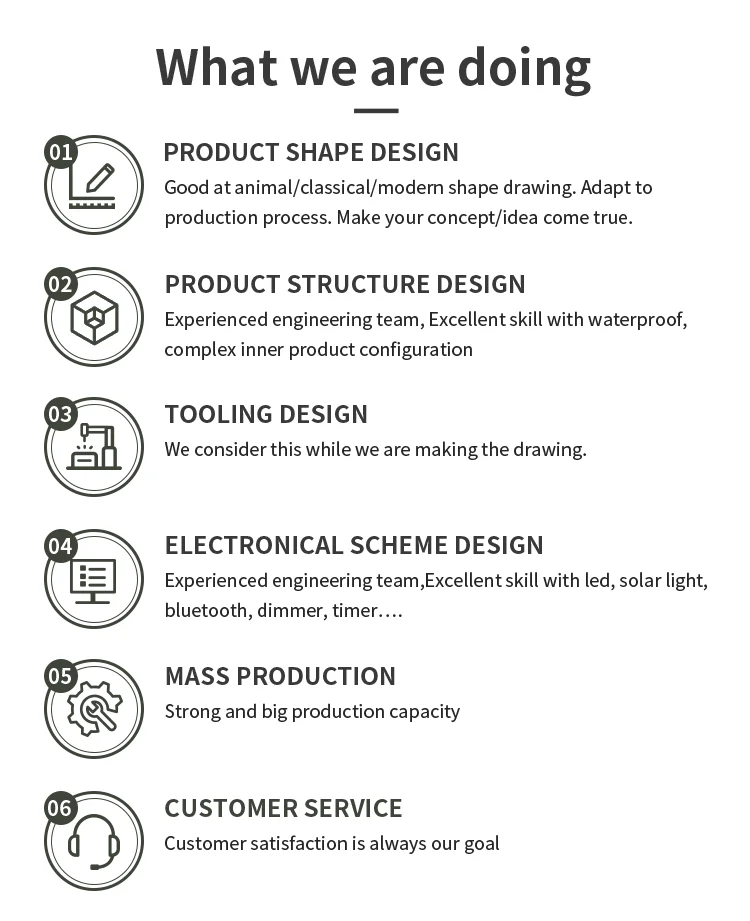 What we are doing

01

PRODUCT SHAPE DESIGN

Good at animal/classical/modern shape drawing. Adapt to production process. Make your concept/idea come true.

02

PRODUCT STRUCTURE DESIGN

Experienced engineering team, Excellent skill with waterproof, complex inner product configuration

03

TOOLING DESIGN

We consider this while we are making the drawing.

04

ELECTRONICAL SCHEME DESIGN

Experienced engineering team,Excellent skill with led, solar light, bluetooth, dimmer, timer….

05

MASS PRODUCTION

Strong and big production capacity

06

CUSTOMER SERVICE

Customer satisfaction is always our goal